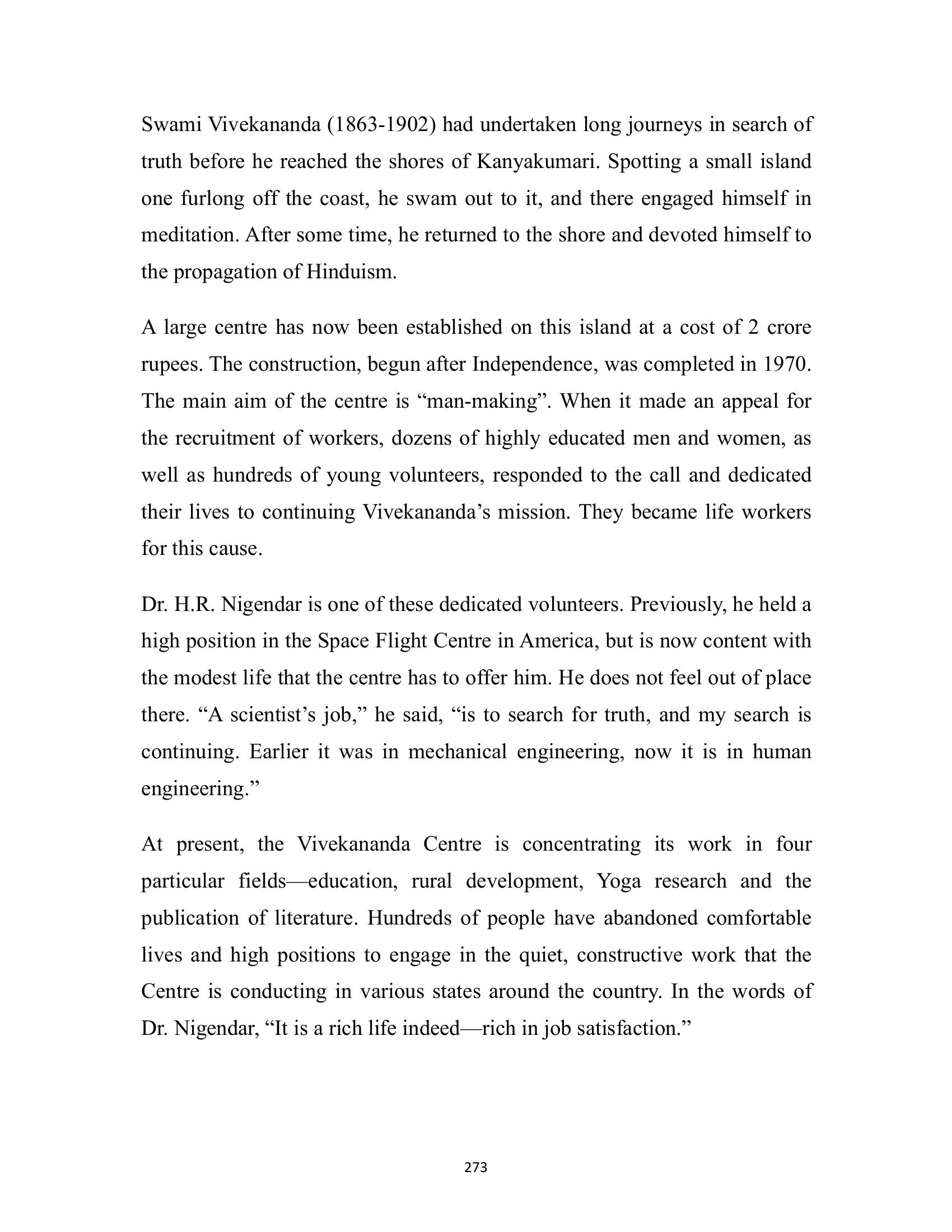 Swami Vivekananda (1863-1902) had undertaken long journeys in search of truth before he reached the shores of Kanyakumari. Spotting a small island one furlong off the coast, he swam out to it, and there engaged himself in meditation. After some time, he returned to the shore and devoted himself to the propagation of Hinduism.

A large centre has now been established on this island at a cost of 2 crore rupees. The construction, begun after Independence, was completed in 1970. The main aim of the centre is "man-making". When it made an appeal for the recruitment of workers, dozens of highly educated men and women, as well as hundreds of young volunteers, responded to the call and dedicated their lives to continuing Vivekananda's mission. They became life workers for this cause.

Dr. H.R. Nigendar is one of these dedicated volunteers. Previously, he held a high position in the Space Flight Centre in America, but is now content with the modest life that the centre has to offer him. He does not feel out of place there. "A scientist's job," he said, "is to search for truth, and my search is continuing. Earlier it was in mechanical engineering, now it is in human engineering."

At present, the Vivekananda Centre is concentrating its work in four particular fields—education, rural development, Yoga research and the publication of literature. Hundreds of people have abandoned comfortable lives and high positions to engage in the quiet, constructive work that the Centre is conducting in various states around the country. In the words of Dr. Nigendar, "It is a rich life indeed—rich in job satisfaction."

273